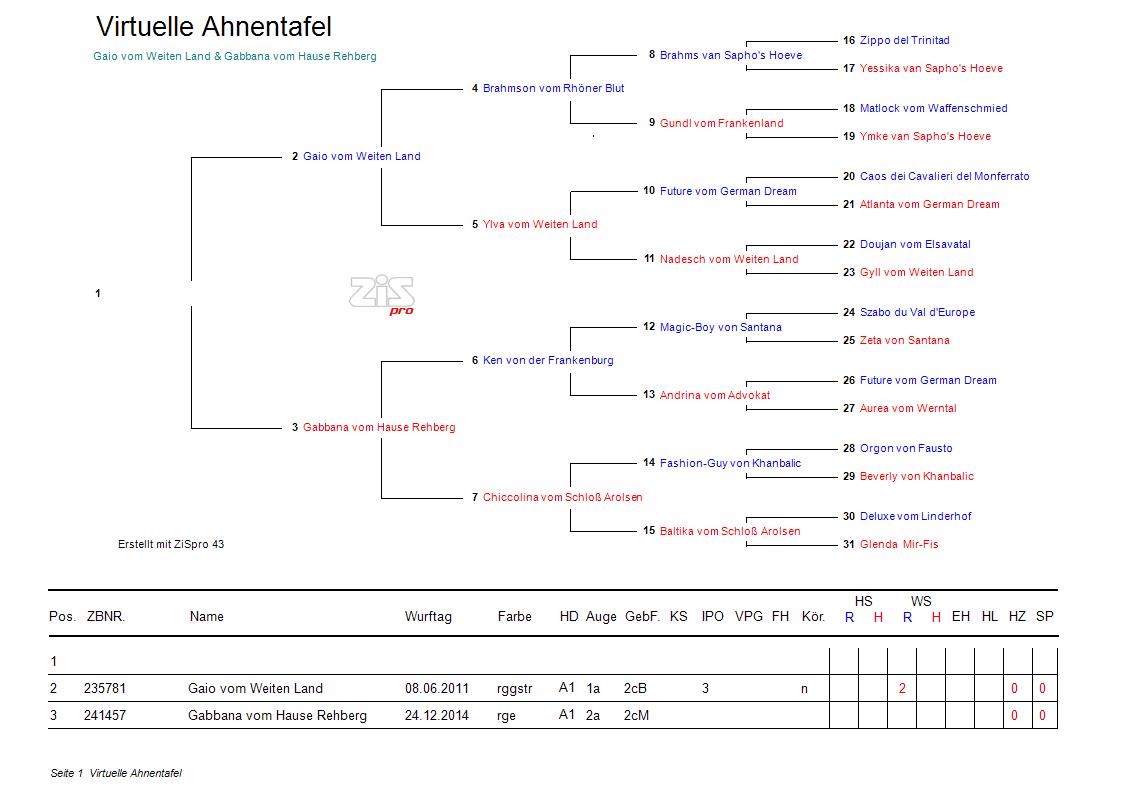 Virtuelle Ahnentafel

Gaio vom Weiten Land & Gabbana vom Hause Rehberg

1

2 Gaio vom Weiten Land

3 Gabbana vom Hause Rehberg

4 Brahmson vom Rhöner Blut

5 Ylva vom Weiten Land

6 Ken von der Frankenburg

7 Chiccolina vom Schloß Arolsen

8 Brahms van Sapho's Hoeve

9 Gundl vom Frankenland

10 Future vom German Dream

11 Nadesch vom Weiten Land

12 Magic-Boy von Santana

13 Andrina vom Advokat

14 Fashion-Guy von Khanbalic

15 Baltika vom Schloß Arolsen

16 Zippo del Trinitad

17 Yessika van Sapho's Hoeve

18 Matlock vom Waffenschmied

19 Ymke van Sapho's Hoeve

20 Caos dei Cavalieri del Monferrato

21 Atlanta vom German Dream

22 Doujan vom Elsavatal

23 Gyll vom Weiten Land

24 Szabo du Val d'Europe

25 Zeta von Santana

26 Future vom German Dream

27 Aurea vom Werntal

28 Orgon von Fausto

29 Beverly von Khanbalic

30 Deluxe vom Linderhof

31 Glenda Mir-Fis

ZiS pro

Erstellt mit ZiSpro 43

| Pos. | ZBNR. | Name | Wurftag | Farbe | HD | Auge | GebF. | KS | IPO | VPG | FH | Kör. | HS R | HS H | WS R | WS H | EH | HL | HZ | SP |
|---|---|---|---|---|---|---|---|---|---|---|---|---|---|---|---|---|---|---|---|---|
| 1 | | | | | | | | | | | | | | | | | | | | |
| 2 | 235781 | Gaio vom Weiten Land | 08.06.2011 | rggstr | A1 | 1a | 2cB | | 3 | | | n | | | 2 | | | | 0 | 0 |
| 3 | 241457 | Gabbana vom Hause Rehberg | 24.12.2014 | rge | A1 | 2a | 2cM | | | | | | | | | | | | 0 | 0 |

Seite 1 Virtuelle Ahnentafel